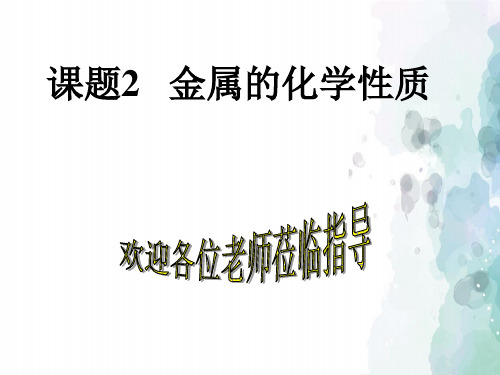 课题2　金属的化学性质

欢迎各位老师莅临指导